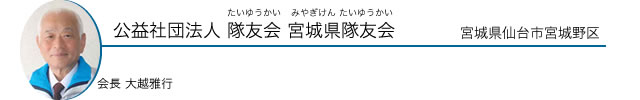 たいゆうかい　みやぎけん たいゆうかい
公益社団法人 隊友会 宮城県隊友会

宮城県仙台市宮城野区

会長 大越雅行